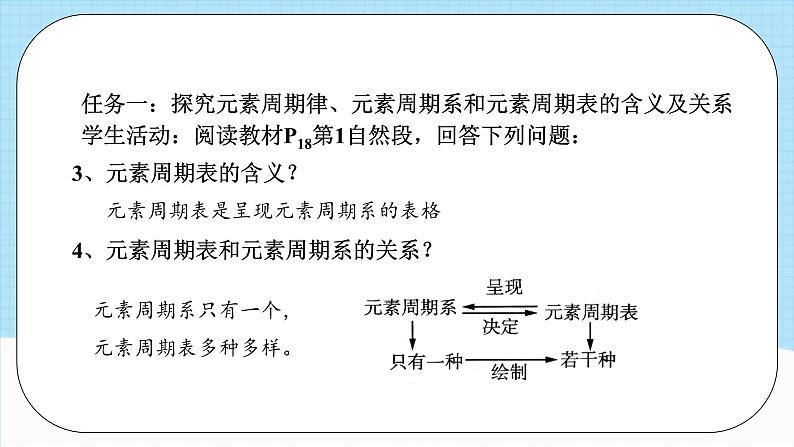 任务一：探究元素周期律、元素周期系和元素周期表的含义及关系
学生活动：阅读教材$P_{18}$第1自然段，回答下列问题：

3、元素周期表的含义？

元素周期表是呈现元素周期系的表格

4、元素周期表和元素周期系的关系？

元素周期系只有一个，
元素周期表多种多样。

呈现
元素周期系
决定
元素周期表
只有一种
绘制
若干种